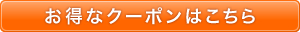 お得なクーポンはこちら